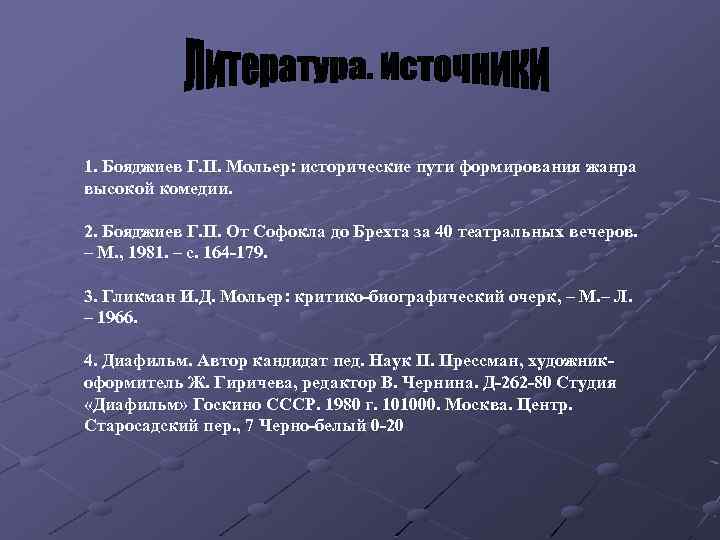 Литература. Источники

1. Бояджиев Г.П. Мольер: исторические пути формирования жанра высокой комедии.

2. Бояджиев Г.П. От Софокла до Брехта за 40 театральных вечеров. – М., 1981. – с. 164-179.

3. Гликман И.Д. Мольер: критико-биографический очерк, – М.– Л. – 1966.

4. Диафильм. Автор кандидат пед. Наук П. Прессман, художник-оформитель Ж. Гиричева, редактор В. Чернина. Д-262-80 Студия «Диафильм» Госкино СССР. 1980 г. 101000. Москва. Центр. Старосадский пер., 7 Черно-белый 0-20